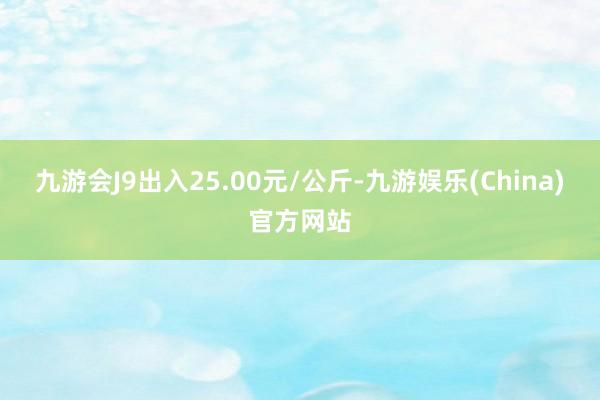 九游会J9出入25.00元/公斤-九游娱乐(China)官方网站